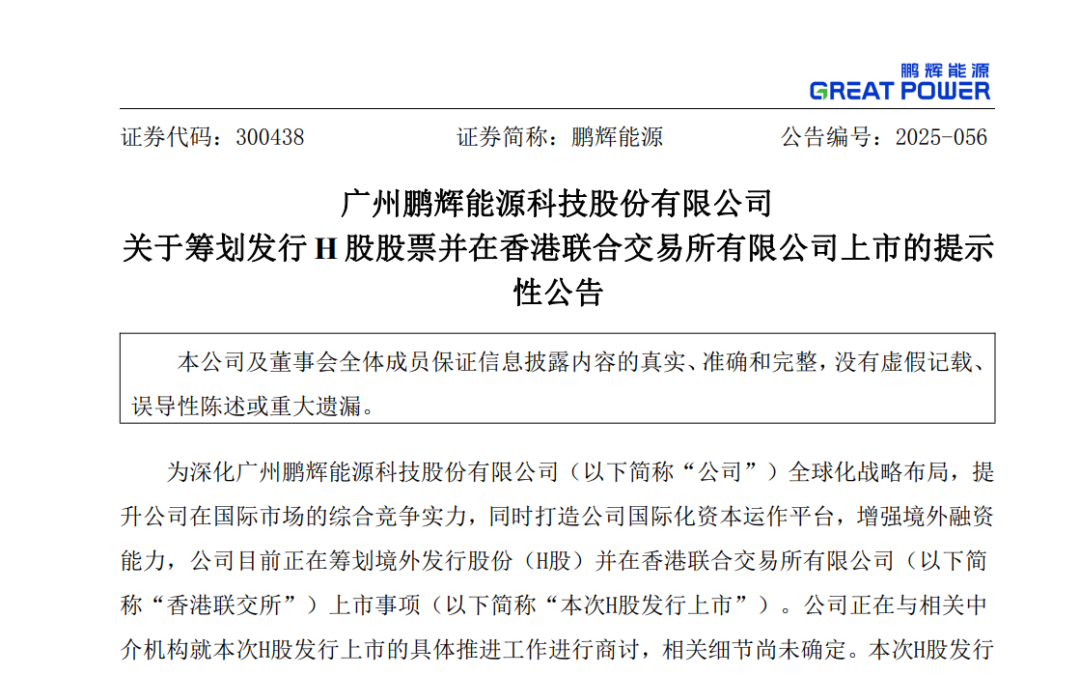 鹏辉能源
GREAT POWER

证券代码：300438 证券简称：鹏辉能源 公告编号：2025-056

广州鹏辉能源科技股份有限公司
关于筹划发行H股股票并在香港联合交易所有限公司上市的提示性公告

本公司及董事会全体成员保证信息披露内容的真实、准确和完整，没有虚假记载、误导性陈述或重大遗漏。

为深化广州鹏辉能源科技股份有限公司（以下简称“公司”）全球化战略布局，提升公司在国际市场的综合竞争实力，同时打造公司国际化资本运作平台，增强境外融资能力，公司目前正在筹划境外发行股份（H股）并在香港联合交易所有限公司（以下简称“香港联交所”）上市事项（以下简称“本次H股发行上市”）。公司正在与相关中介机构就本次H股发行上市的具体推进工作进行商讨，相关细节尚未确定。本次H股发行